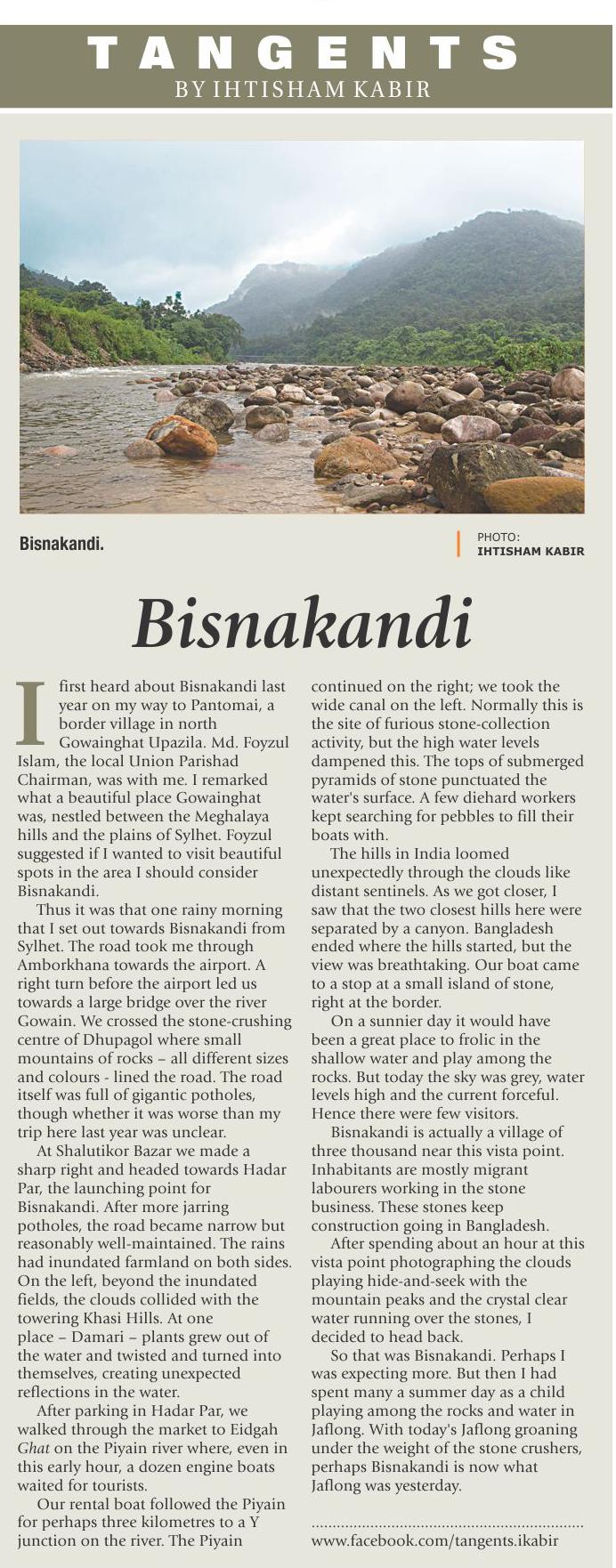 TANGENTS
BY IHTISHAM KABIR

Bisnakandi.

PHOTO:
IHTISHAM KABIR

Bisnakandi

I first heard about Bisnakandi last year on my way to Pantomai, a border village in north Gowainghat Upazila. Md. Foyzul Islam, the local Union Parishad Chairman, was with me. I remarked what a beautiful place Gowainghat was, nestled between the Meghalaya hills and the plains of Sylhet. Foyzul suggested if I wanted to visit beautiful spots in the area I should consider Bisnakandi.

Thus it was that one rainy morning that I set out towards Bisnakandi from Sylhet. The road took me through Amborkhana towards the airport. A right turn before the airport led us towards a large bridge over the river Gowain. We crossed the stone-crushing centre of Dhupagol where small mountains of rocks – all different sizes and colours - lined the road. The road itself was full of gigantic potholes, though whether it was worse than my trip here last year was unclear.

At Shalutikor Bazar we made a sharp right and headed towards Hadar Par, the launching point for Bisnakandi. After more jarring potholes, the road became narrow but reasonably well-maintained. The rains had inundated farmland on both sides. On the left, beyond the inundated fields, the clouds collided with the towering Khasi Hills. At one place – Damari – plants grew out of the water and twisted and turned into themselves, creating unexpected reflections in the water.

After parking in Hadar Par, we walked through the market to Eidgah Ghat on the Piyain river where, even in this early hour, a dozen engine boats waited for tourists.

Our rental boat followed the Piyain for perhaps three kilometres to a Y junction on the river. The Piyain continued on the right; we took the wide canal on the left. Normally this is the site of furious stone-collection activity, but the high water levels dampened this. The tops of submerged pyramids of stone punctuated the water's surface. A few diehard workers kept searching for pebbles to fill their boats with.

The hills in India loomed unexpectedly through the clouds like distant sentinels. As we got closer, I saw that the two closest hills here were separated by a canyon. Bangladesh ended where the hills started, but the view was breathtaking. Our boat came to a stop at a small island of stone, right at the border.

On a sunnier day it would have been a great place to frolic in the shallow water and play among the rocks. But today the sky was grey, water levels high and the current forceful. Hence there were few visitors.

Bisnakandi is actually a village of three thousand near this vista point. Inhabitants are mostly migrant labourers working in the stone business. These stones keep construction going in Bangladesh.

After spending about an hour at this vista point photographing the clouds playing hide-and-seek with the mountain peaks and the crystal clear water running over the stones, I decided to head back.

So that was Bisnakandi. Perhaps I was expecting more. But then I had spent many a summer day as a child playing among the rocks and water in Jaflong. With today's Jaflong groaning under the weight of the stone crushers, perhaps Bisnakandi is now what Jaflong was yesterday.

www.facebook.com/tangents.ikabir